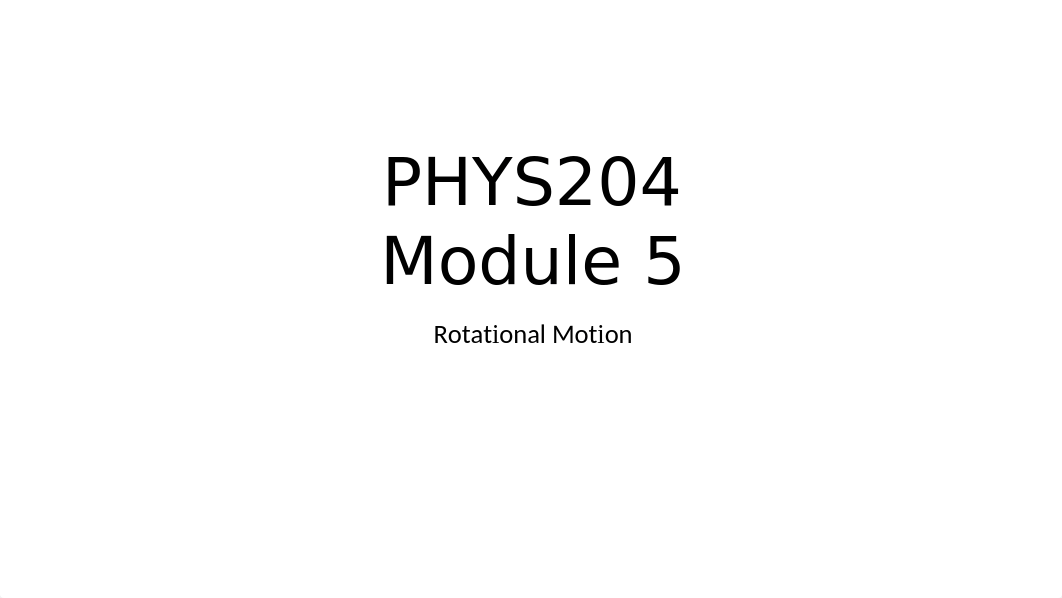 PHYS204
Module 5

Rotational Motion